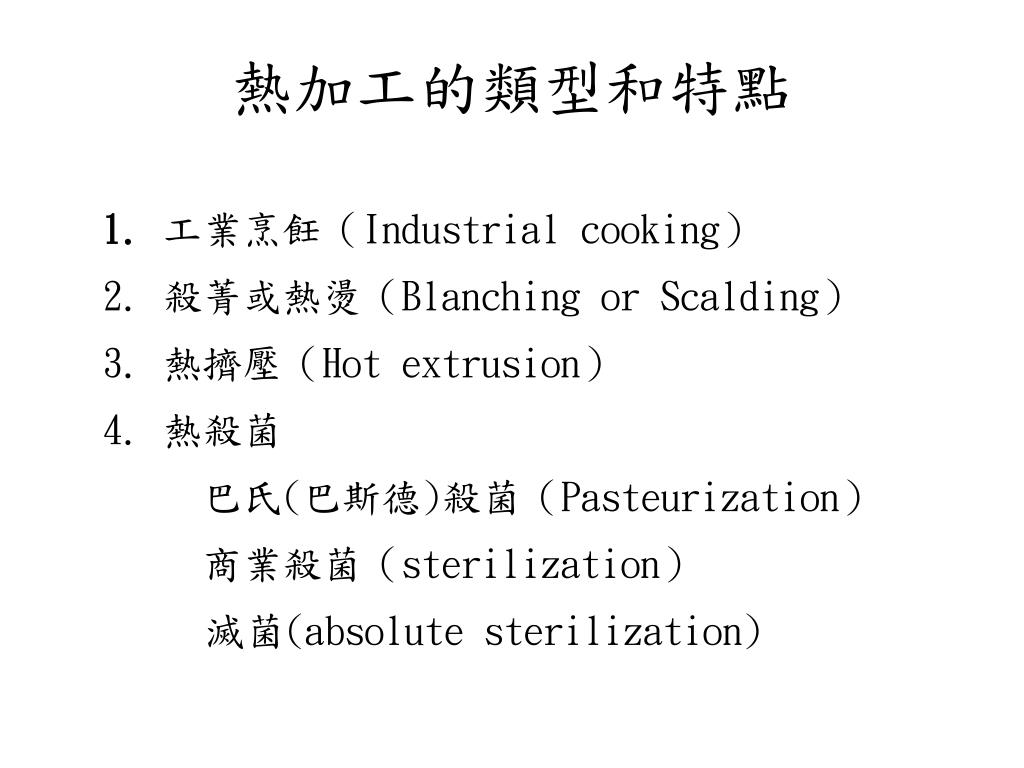 熱加工的類型和特點

1. 工業烹飪（Industrial cooking）
2. 殺菁或熱燙（Blanching or Scalding）
3. 熱擠壓（Hot extrusion）
4. 熱殺菌
巴氏(巴斯德)殺菌（Pasteurization）
商業殺菌（sterilization）
滅菌(absolute sterilization)